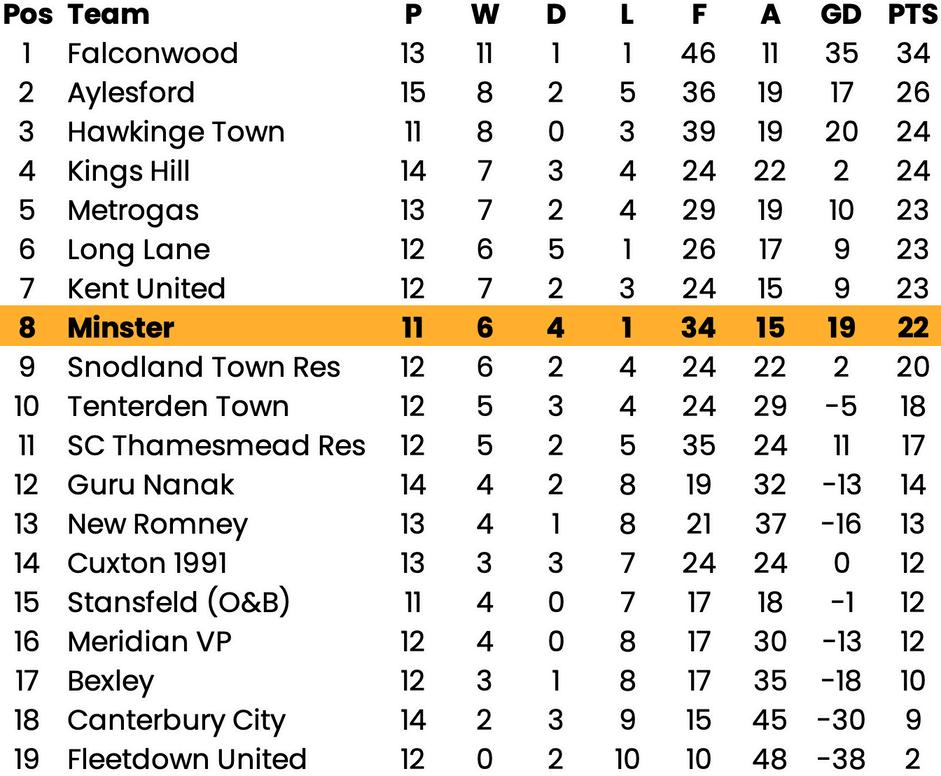 | Pos | Team | P | W | D | L | F | A | GD | PTS |
|---|---|---|---|---|---|---|---|---|---|
| 1 | Falconwood | 13 | 11 | 1 | 1 | 46 | 11 | 35 | 34 |
| 2 | Aylesford | 15 | 8 | 2 | 5 | 36 | 19 | 17 | 26 |
| 3 | Hawkinge Town | 11 | 8 | 0 | 3 | 39 | 19 | 20 | 24 |
| 4 | Kings Hill | 14 | 7 | 3 | 4 | 24 | 22 | 2 | 24 |
| 5 | Metrogas | 13 | 7 | 2 | 4 | 29 | 19 | 10 | 23 |
| 6 | Long Lane | 12 | 6 | 5 | 1 | 26 | 17 | 9 | 23 |
| 7 | Kent United | 12 | 7 | 2 | 3 | 24 | 15 | 9 | 23 |
| 8 | Minster | 11 | 6 | 4 | 1 | 34 | 15 | 19 | 22 |
| 9 | Snodland Town Res | 12 | 6 | 2 | 4 | 24 | 22 | 2 | 20 |
| 10 | Tenterden Town | 12 | 5 | 3 | 4 | 24 | 29 | -5 | 18 |
| 11 | SC Thamesmead Res | 12 | 5 | 2 | 5 | 35 | 24 | 11 | 17 |
| 12 | Guru Nanak | 14 | 4 | 2 | 8 | 19 | 32 | -13 | 14 |
| 13 | New Romney | 13 | 4 | 1 | 8 | 21 | 37 | -16 | 13 |
| 14 | Cuxton 1991 | 13 | 3 | 3 | 7 | 24 | 24 | 0 | 12 |
| 15 | Stansfeld (O&B) | 11 | 4 | 0 | 7 | 17 | 18 | -1 | 12 |
| 16 | Meridian VP | 12 | 4 | 0 | 8 | 17 | 30 | -13 | 12 |
| 17 | Bexley | 12 | 3 | 1 | 8 | 17 | 35 | -18 | 10 |
| 18 | Canterbury City | 14 | 2 | 3 | 9 | 15 | 45 | -30 | 9 |
| 19 | Fleetdown United | 12 | 0 | 2 | 10 | 10 | 48 | -38 | 2 |